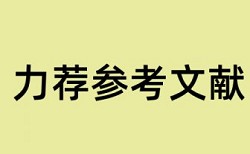 力荐参考文献